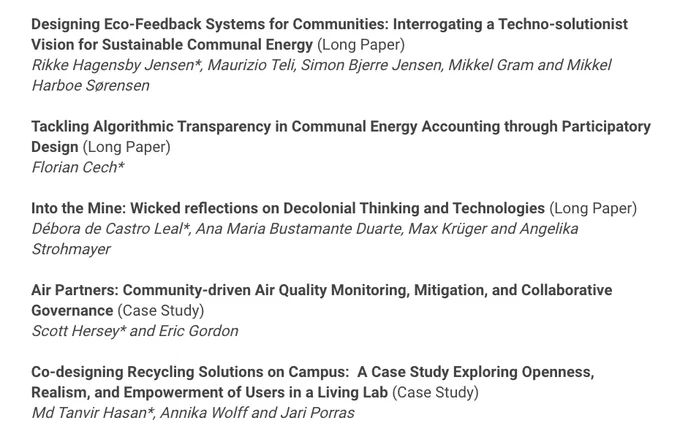 Designing Eco-Feedback Systems for Communities: Interrogating a Techno-solutionist Vision for Sustainable Communal Energy (Long Paper)
Rikke Hagensby Jensen*, Maurizio Teli, Simon Bjerre Jensen, Mikkel Gram and Mikkel Harboe Sørensen

Tackling Algorithmic Transparency in Communal Energy Accounting through Participatory Design (Long Paper)
Florian Cech*

Into the Mine: Wicked reflections on Decolonial Thinking and Technologies (Long Paper)
Débora de Castro Leal*, Ana Maria Bustamante Duarte, Max Krüger and Angelika Strohmayer

Air Partners: Community-driven Air Quality Monitoring, Mitigation, and Collaborative Governance (Case Study)
Scott Hersey* and Eric Gordon

Co-designing Recycling Solutions on Campus: A Case Study Exploring Openness, Realism, and Empowerment of Users in a Living Lab (Case Study)
Md Tanvir Hasan*, Annika Wolff and Jari Porras